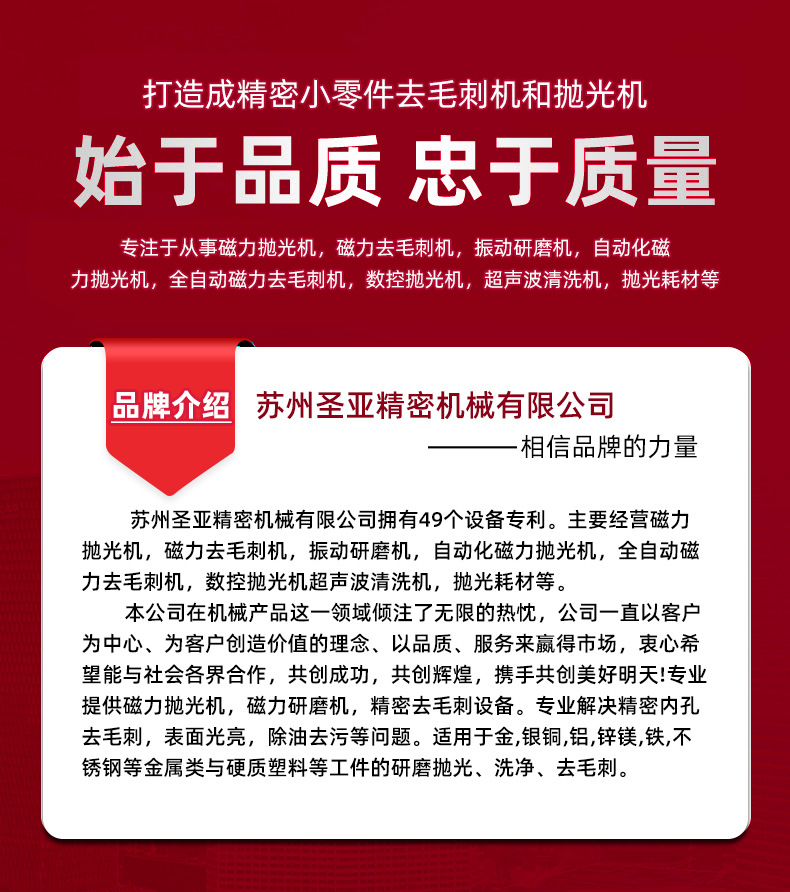 打造成精密小零件去毛刺机和抛光机

始于品质 忠于质量

专注于从事磁力抛光机，磁力去毛刺机，振动研磨机，自动化磁力抛光机，全自动磁力去毛刺机，数控抛光机，超声波清洗机，抛光耗材等

品牌介绍

苏州圣亚精密机械有限公司

———相信品牌的力量

苏州圣亚精密机械有限公司拥有49个设备专利。主要经营磁力抛光机，磁力去毛刺机，振动研磨机，自动化磁力抛光机，全自动磁力去毛刺机，数控抛光机超声波清洗机，抛光耗材等。

本公司在机械产品这一领域倾注了无限的热忱，公司一直以客户为中心、为客户创造价值的理念、以品质、服务来赢得市场，衷心希望能与社会各界合作，共创成功，共创辉煌，携手共创美好明天!专业提供磁力抛光机，磁力研磨机，精密去毛刺设备。专业解决精密内孔去毛刺，表面光亮，除油去污等问题。适用于金,银铜,铝,锌镁,铁,不锈钢等金属类与硬质塑料等工件的研磨抛光、洗净、去毛刺。